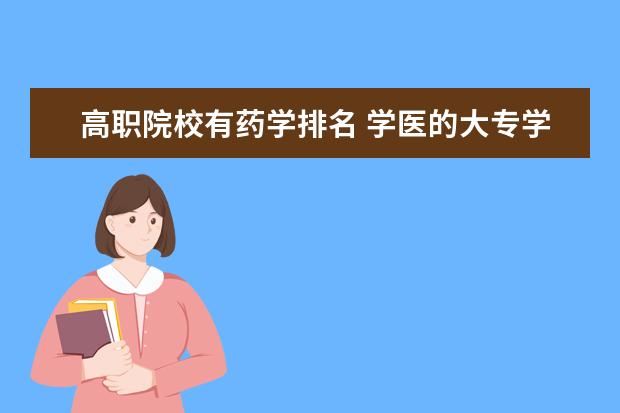 高职院校有药学排名 学医的大专学